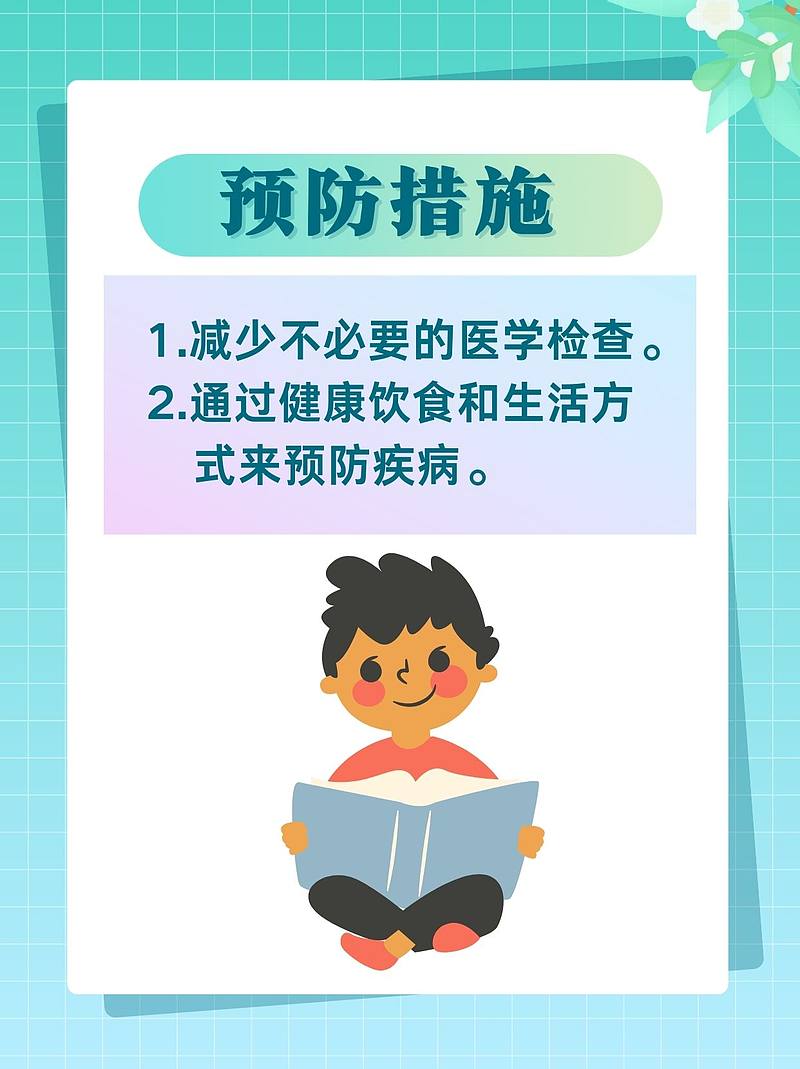 预防措施

1.减少不必要的医学检查。
2.通过健康饮食和生活方式来预防疾病。